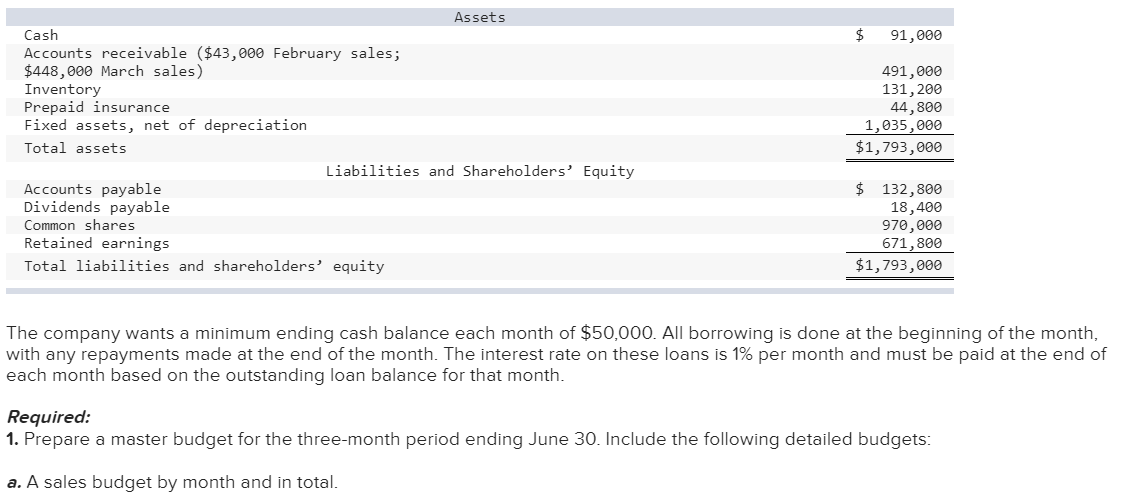 | Assets | |
|---|---|
| Cash | $ 91,000 |
| Accounts receivable ($43,000 February sales; $448,000 March sales) | 491,000 |
| Inventory | 131,200 |
| Prepaid insurance | 44,800 |
| Fixed assets, net of depreciation | 1,035,000 |
| Total assets | $1,793,000 |
| Liabilities and Shareholders' Equity | |
| Accounts payable | $ 132,800 |
| Dividends payable | 18,400 |
| Common shares | 970,000 |
| Retained earnings | 671,800 |
| Total liabilities and shareholders' equity | $1,793,000 |

The company wants a minimum ending cash balance each month of $50,000. All borrowing is done at the beginning of the month, with any repayments made at the end of the month. The interest rate on these loans is 1% per month and must be paid at the end of each month based on the outstanding loan balance for that month.

Required:
1. Prepare a master budget for the three-month period ending June 30. Include the following detailed budgets:

a. A sales budget by month and in total.